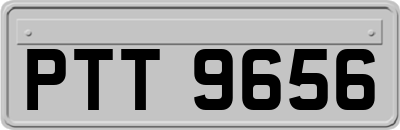 PTT 9656